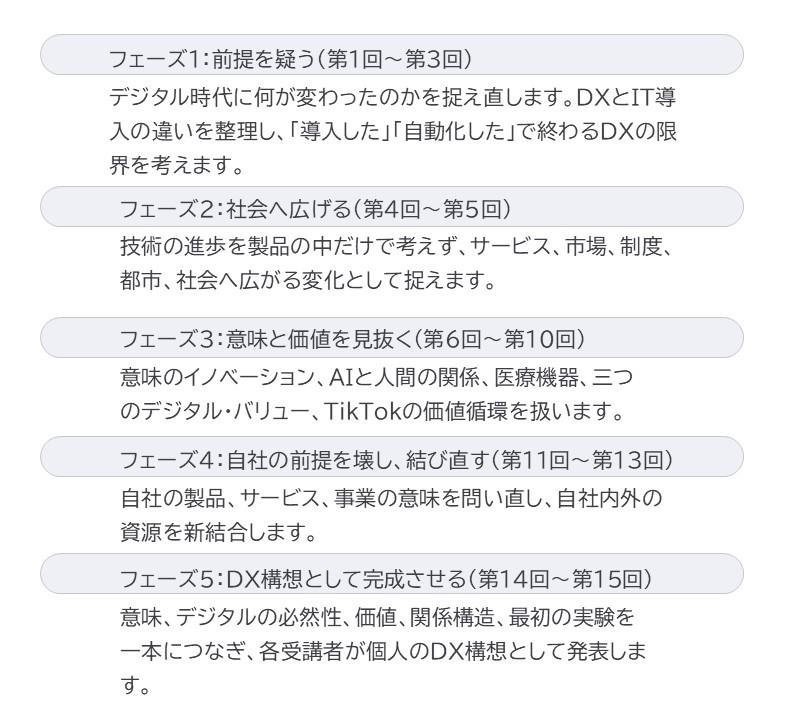 フェーズ1:前提を疑う(第1回～第3回)

デジタル時代に何が変わったのかを捉え直します。DXとIT導入の違いを整理し、「導入した」「自動化した」で終わるDXの限界を考えます。

フェーズ2:社会へ広げる(第4回～第5回)

技術の進歩を製品の中だけで考えず、サービス、市場、制度、都市、社会へ広がる変化として捉えます。

フェーズ3:意味と価値を見抜く(第6回～第10回)

意味のイノベーション、AIと人間の関係、医療機器、三つのデジタル・バリュー、TikTokの価値循環を扱います。

フェーズ4:自社の前提を壊し、結び直す(第11回～第13回)

自社の製品、サービス、事業の意味を問い直し、自社内外の資源を新結合します。

フェーズ5:DX構想として完成させる(第14回～第15回)

意味、デジタルの必然性、価値、関係構造、最初の実験を一本につなぎ、各受講者が個人のDX構想として発表します。